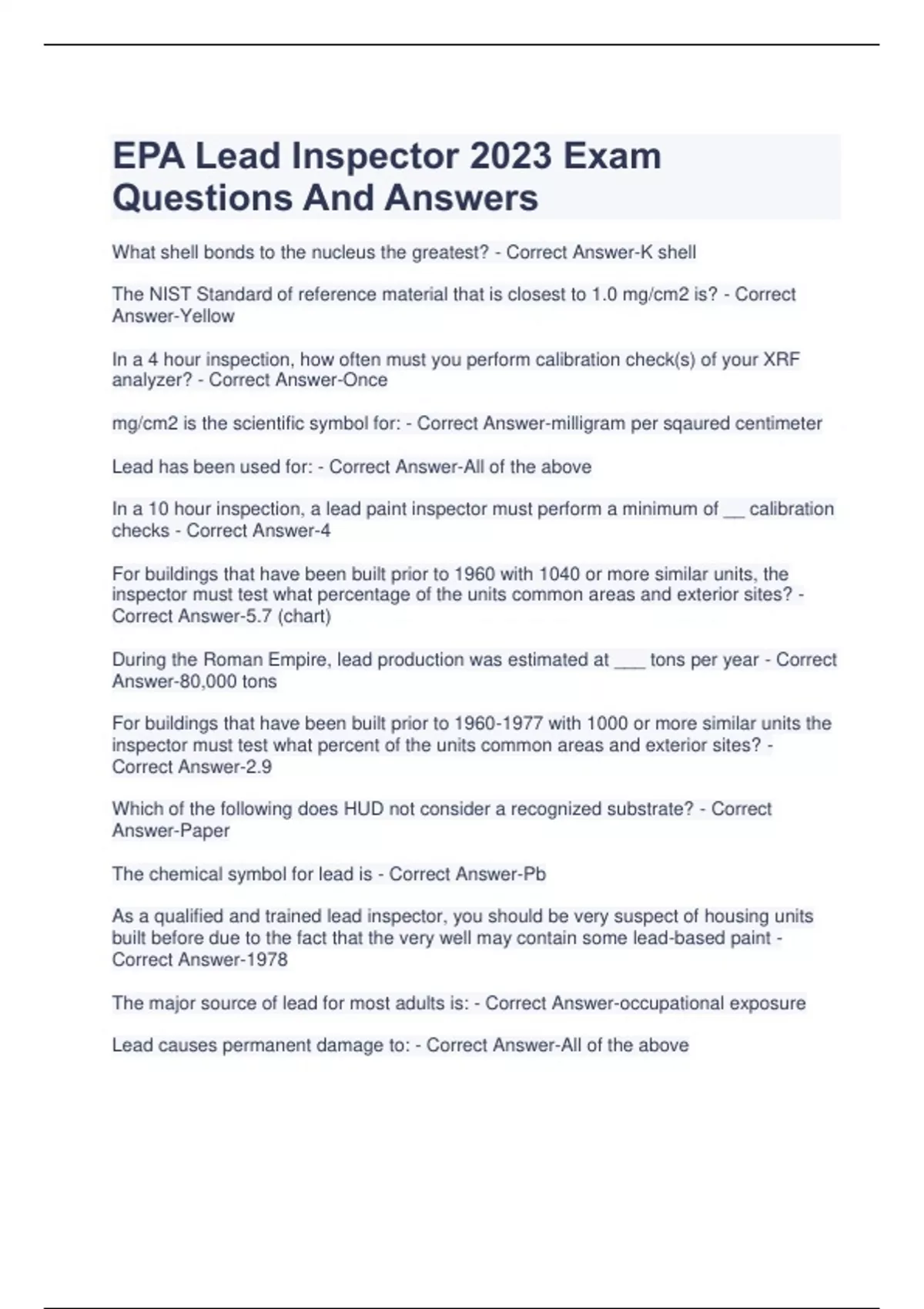 EPA Lead Inspector 2023 Exam Questions And Answers

What shell bonds to the nucleus the greatest? - Correct Answer-K shell

The NIST Standard of reference material that is closest to 1.0 mg/cm2 is? - Correct Answer-Yellow

In a 4 hour inspection, how often must you perform calibration check(s) of your XRF analyzer? - Correct Answer-Once

mg/cm2 is the scientific symbol for: - Correct Answer-milligram per sqaured centimeter

Lead has been used for: - Correct Answer-All of the above

In a 10 hour inspection, a lead paint inspector must perform a minimum of __ calibration checks - Correct Answer-4

For buildings that have been built prior to 1960 with 1040 or more similar units, the inspector must test what percentage of the units common areas and exterior sites? - Correct Answer-5.7 (chart)

During the Roman Empire, lead production was estimated at ___ tons per year - Correct Answer-80,000 tons

For buildings that have been built prior to 1960-1977 with 1000 or more similar units the inspector must test what percent of the units common areas and exterior sites? - Correct Answer-2.9

Which of the following does HUD not consider a recognized substrate? - Correct Answer-Paper

The chemical symbol for lead is - Correct Answer-Pb

As a qualified and trained lead inspector, you should be very suspect of housing units built before due to the fact that the very well may contain some lead-based paint - Correct Answer-1978

The major source of lead for most adults is: - Correct Answer-occupational exposure

Lead causes permanent damage to: - Correct Answer-All of the above